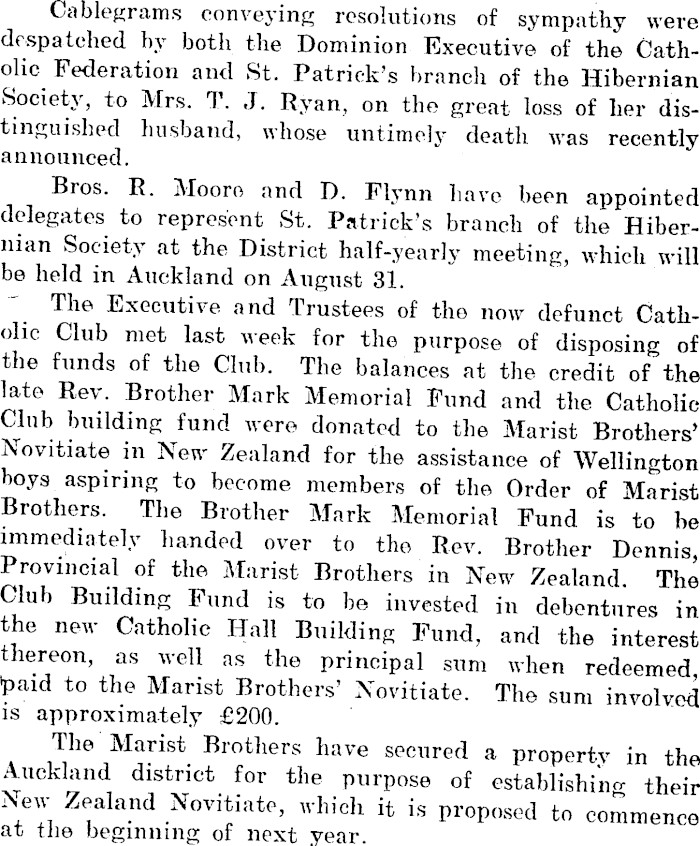 Cablegrams conveying resolutions of sympathy were despatched by both the Dominion Executive of the Catholic Federation and St. Patrick's branch of the Hibernian Society, to Mrs. T. J. Ryan, on the great loss of her distinguished husband, whose untimely death was recently announced.

Bros. R. Moore and D. Flynn have been appointed delegates to represent St. Patrick's branch of the Hibernian Society at the District half-yearly meeting, which will be held in Auckland on August 31.

The Executive and Trustees of the now defunct Catholic Club met last week for the purpose of disposing of the funds of the Club. The balances at the credit of the late Rev. Brother Mark Memorial Fund and the Catholic Club building fund were donated to the Marist Brothers' Novitiate in New Zealand for the assistance of Wellington boys aspiring to become members of the Order of Marist Brothers. The Brother Mark Memorial Fund is to be immediately handed over to the Rev. Brother Dennis, Provincial of the Marist Brothers in New Zealand. The Club Building Fund is to be invested in debentures in the new Catholic Hall Building Fund, and the interest thereon, as well as the principal sum when redeemed, paid to the Marist Brothers' Novitiate. The sum involved is approximately £200.

The Marist Brothers have secured a property in the Auckland district for the purpose of establishing their New Zealand Novitiate, which it is proposed to commence at the beginning of next year.